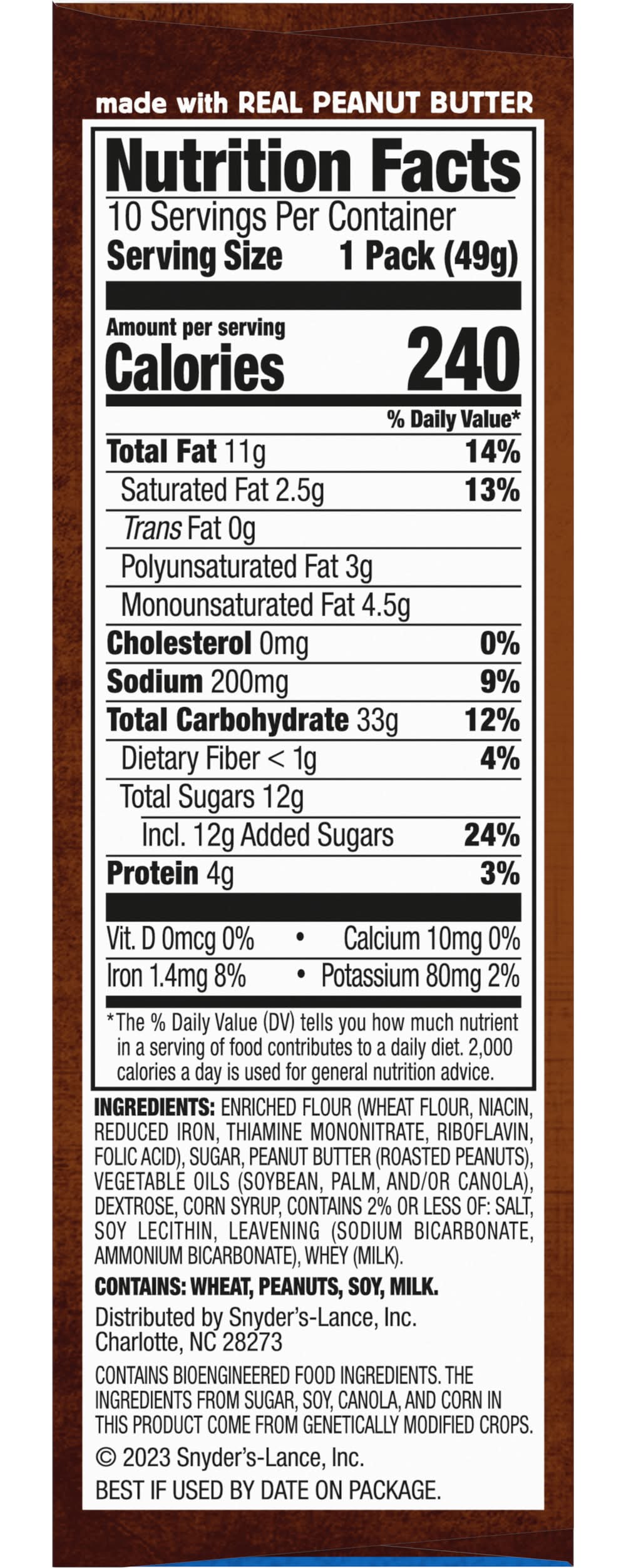 made with REAL PEANUT BUTTER

Nutrition Facts

10 Servings Per Container

Serving Size 1 Pack (49g)

Amount per serving

Calories 240

% Daily Value*

Total Fat 11g 14%

Saturated Fat 2.5g 13%

Trans Fat 0g

Polyunsaturated Fat 3g

Monounsaturated Fat 4.5g

Cholesterol 0mg 0%

Sodium 200mg 9%

Total Carbohydrate 33g 12%

Dietary Fiber < 1g 4%

Total Sugars 12g

Incl. 12g Added Sugars 24%

Protein 4g 3%

Vit. D 0mcg 0% • Calcium 10mg 0%

Iron 1.4mg 8% • Potassium 80mg 2%

*The % Daily Value (DV) tells you how much nutrient in a serving of food contributes to a daily diet. 2,000 calories a day is used for general nutrition advice.

INGREDIENTS: ENRICHED FLOUR (WHEAT FLOUR, NIACIN, REDUCED IRON, THIAMINE MONONITRATE, RIBOFLAVIN, FOLIC ACID), SUGAR, PEANUT BUTTER (ROASTED PEANUTS), VEGETABLE OILS (SOYBEAN, PALM, AND/OR CANOLA), DEXTROSE, CORN SYRUP, CONTAINS 2% OR LESS OF: SALT, SOY LECITHIN, LEAVENING (SODIUM BICARBONATE, AMMONIUM BICARBONATE), WHEY (MILK).

CONTAINS: WHEAT, PEANUTS, SOY, MILK.

Distributed by Snyder's-Lance, Inc.
Charlotte, NC 28273

CONTAINS BIOENGINEERED FOOD INGREDIENTS. THE INGREDIENTS FROM SUGAR, SOY, CANOLA, AND CORN IN THIS PRODUCT COME FROM GENETICALLY MODIFIED CROPS.

© 2023 Snyder's-Lance, Inc.

BEST IF USED BY DATE ON PACKAGE.